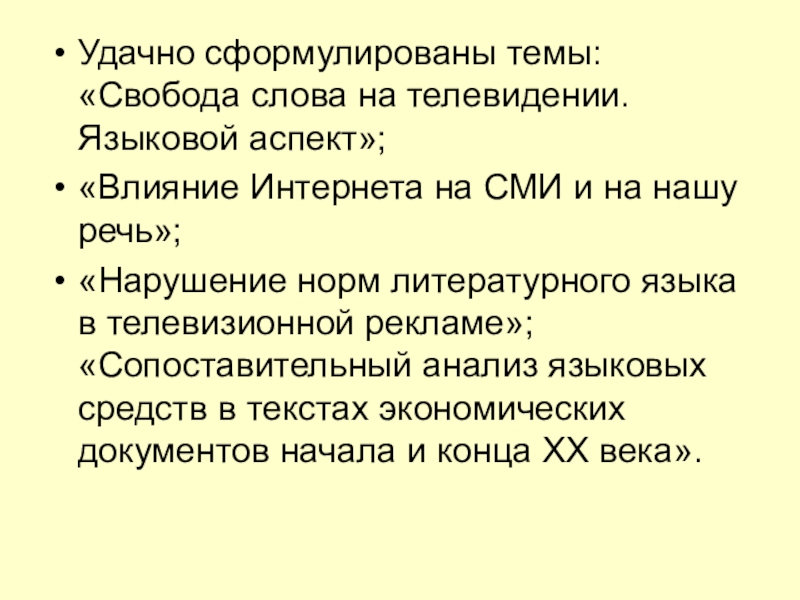 • Удачно сформулированы темы: «Свобода слова на телевидении. Языковой аспект»;
• «Влияние Интернета на СМИ и на нашу речь»;
• «Нарушение норм литературного языка в телевизионной рекламе»; «Сопоставительный анализ языковых средств в текстах экономических документов начала и конца XX века».